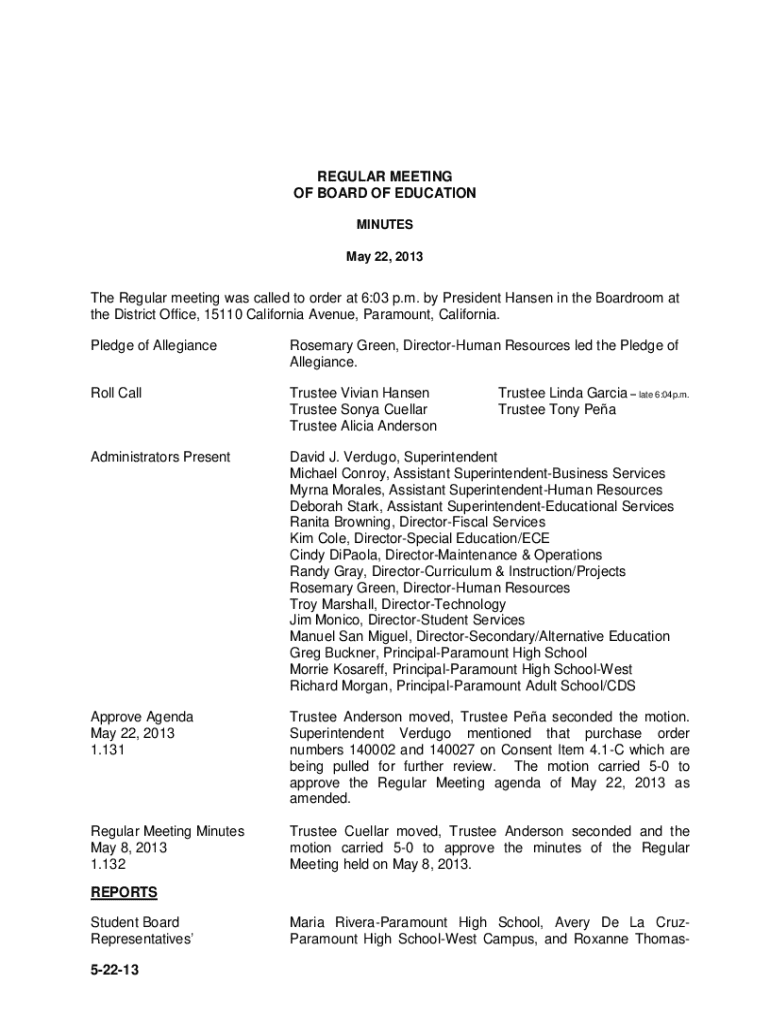 REGULAR MEETING
OF BOARD OF EDUCATION

MINUTES

May 22, 2013

The Regular meeting was called to order at 6:03 p.m. by President Hansen in the Boardroom at the District Office, 15110 California Avenue, Paramount, California.

Pledge of Allegiance

Rosemary Green, Director-Human Resources led the Pledge of Allegiance.

Roll Call

Trustee Vivian Hansen
Trustee Sonya Cuellar
Trustee Alicia Anderson

Trustee Linda Garcia – late 6:04p.m.
Trustee Tony Peña

Administrators Present

David J. Verdugo, Superintendent
Michael Conroy, Assistant Superintendent-Business Services
Myrna Morales, Assistant Superintendent-Human Resources
Deborah Stark, Assistant Superintendent-Educational Services
Ranita Browning, Director-Fiscal Services
Kim Cole, Director-Special Education/ECE
Cindy DiPaola, Director-Maintenance & Operations
Randy Gray, Director-Curriculum & Instruction/Projects
Rosemary Green, Director-Human Resources
Troy Marshall, Director-Technology
Jim Monico, Director-Student Services
Manuel San Miguel, Director-Secondary/Alternative Education
Greg Buckner, Principal-Paramount High School
Morrie Kosareff, Principal-Paramount High School-West
Richard Morgan, Principal-Paramount Adult School/CDS

Approve Agenda
May 22, 2013
1.131

Trustee Anderson moved, Trustee Peña seconded the motion. Superintendent Verdugo mentioned that purchase order numbers 140002 and 140027 on Consent Item 4.1-C which are being pulled for further review. The motion carried 5-0 to approve the Regular Meeting agenda of May 22, 2013 as amended.

Regular Meeting Minutes
May 8, 2013
1.132

Trustee Cuellar moved, Trustee Anderson seconded and the motion carried 5-0 to approve the minutes of the Regular Meeting held on May 8, 2013.

REPORTS

Student Board Representatives'

Maria Rivera-Paramount High School, Avery De La Cruz-Paramount High School-West Campus, and Roxanne Thomas-

5-22-13